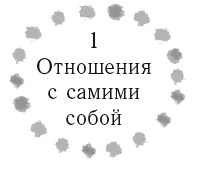 1
Отношения с самими собой